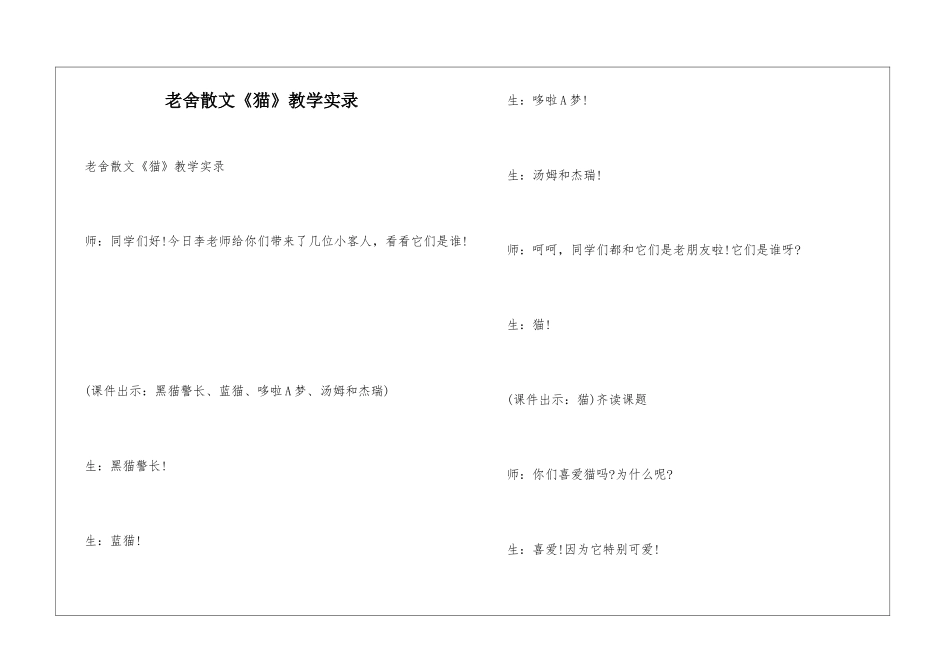 老舍散文《猫》教学实录

老舍散文《猫》教学实录

师：同学们好!今日李老师给你们带来了几位小客人，看看它们是谁!

(课件出示：黑猫警长、蓝猫、哆啦A梦、汤姆和杰瑞)

生：黑猫警长!

生：蓝猫!

生：哆啦A梦!

生：汤姆和杰瑞!

师：呵呵，同学们都和它们是老朋友啦!它们是谁呀?

生：猫!

(课件出示：猫)齐读课题

师：你们喜爱猫吗?为什么呢?

生：喜爱!因为它特别可爱!